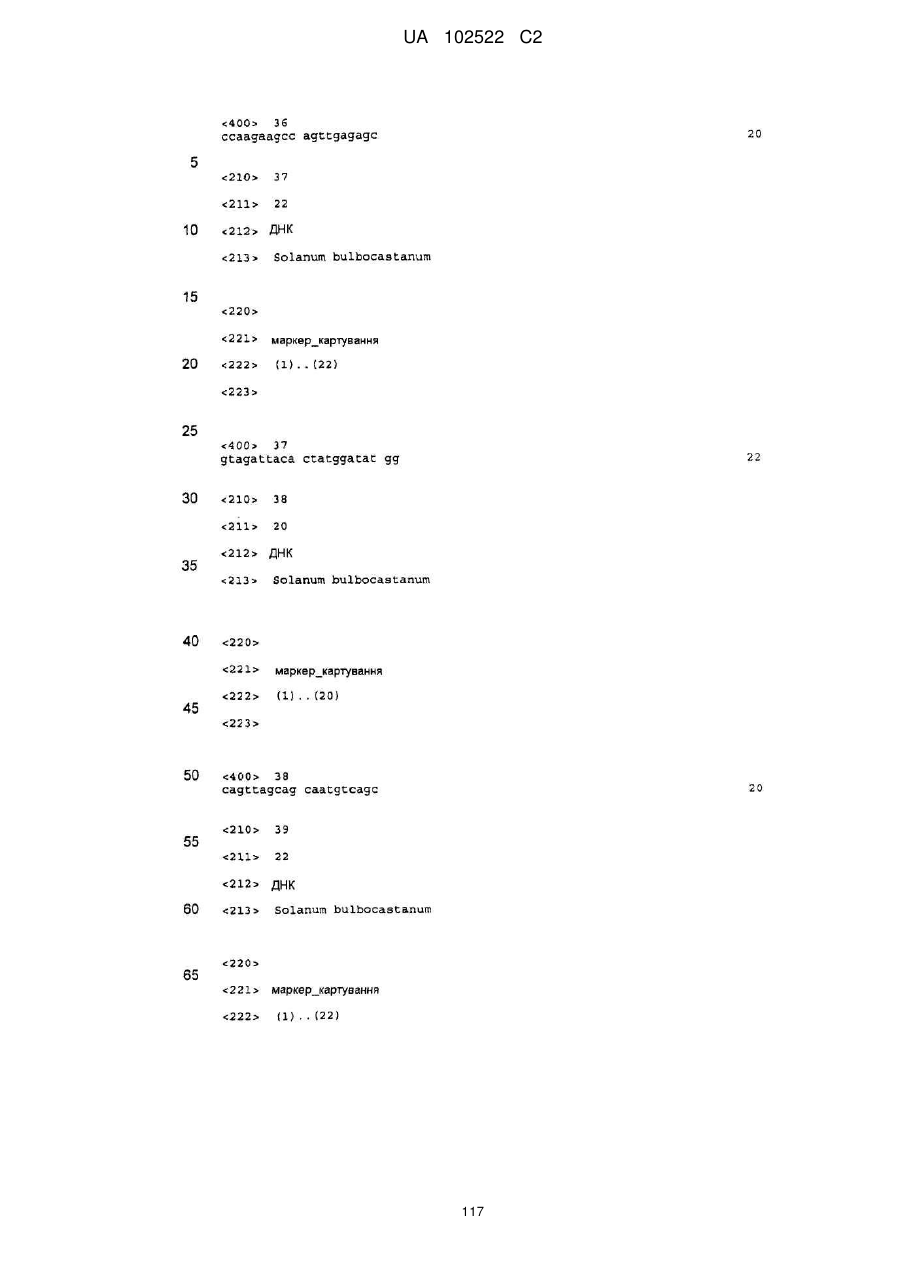 UA 102522 C2

<400> 36
ccaagaagcc agttgagagc 20

5

<210> 37

<211> 22

10 <212> ДНК

<213> Solanum bulbocastanum

15

<220>

<221> маркер_картування

20 <222> (1)..(22)

<223>

25

<400> 37
gtagattaca ctatggatat gg 22

30 <210> 38

<211> 20

<212> ДНК

35

<213> Solanum bulbocastanum

40 <220>

<221> маркер_картування

<222> (1)..(20)

45

<223>

50 <400> 38
cagttagcag caatgtcagc 20

<210> 39

55

<211> 22

<212> ДНК

60 <213> Solanum bulbocastanum

<220>

65

<221> маркер_картування

<222> (1)..(22)

117